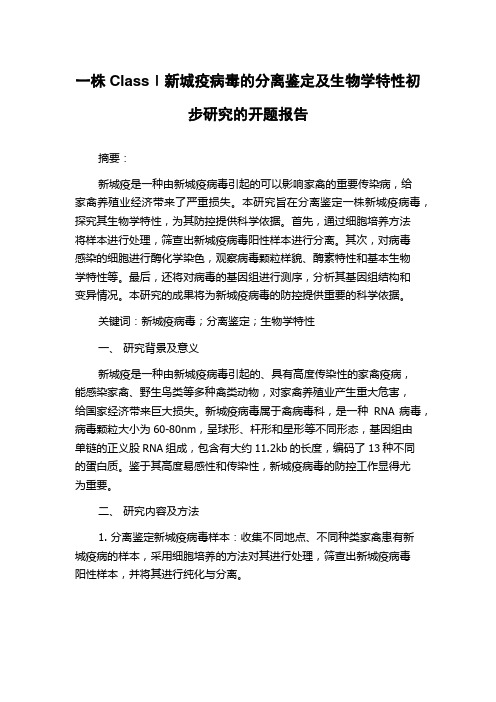 一株 Class Ⅰ 新城疫病毒的分离鉴定及生物学特性初步研究的开题报告

摘要：

新城疫是一种由新城疫病毒引起的可以影响家禽的重要传染病，给家禽养殖业经济带来了严重损失。本研究旨在分离鉴定一株新城疫病毒，探究其生物学特性，为其防控提供科学依据。首先，通过细胞培养方法将样本进行处理，筛查出新城疫病毒阳性样本进行分离。其次，对病毒感染的细胞进行酶化学染色，观察病毒颗粒样貌、酶素特性和基本生物学特性等。最后，还将对病毒的基因组进行测序，分析其基因组结构和变异情况。本研究的成果将为新城疫病毒的防控提供重要的科学依据。

关键词：新城疫病毒；分离鉴定；生物学特性

一、 研究背景及意义

新城疫是一种由新城疫病毒引起的、具有高度传染性的家禽疫病，能感染家禽、野生鸟类等多种禽类动物，对家禽养殖业产生重大危害，给国家经济带来巨大损失。新城疫病毒属于禽病毒科，是一种 RNA 病毒，病毒颗粒大小为 60-80nm，呈球形、杆形和星形等不同形态，基因组由单链的正义股 RNA 组成，包含有大约 11.2kb 的长度，编码了 13 种不同的蛋白质。鉴于其高度易感性和传染性，新城疫病毒的防控工作显得尤为重要。

二、 研究内容及方法

1. 分离鉴定新城疫病毒样本：收集不同地点、不同种类家禽患有新城疫病的样本，采用细胞培养的方法对其进行处理，筛查出新城疫病毒阳性样本，并将其进行纯化与分离。